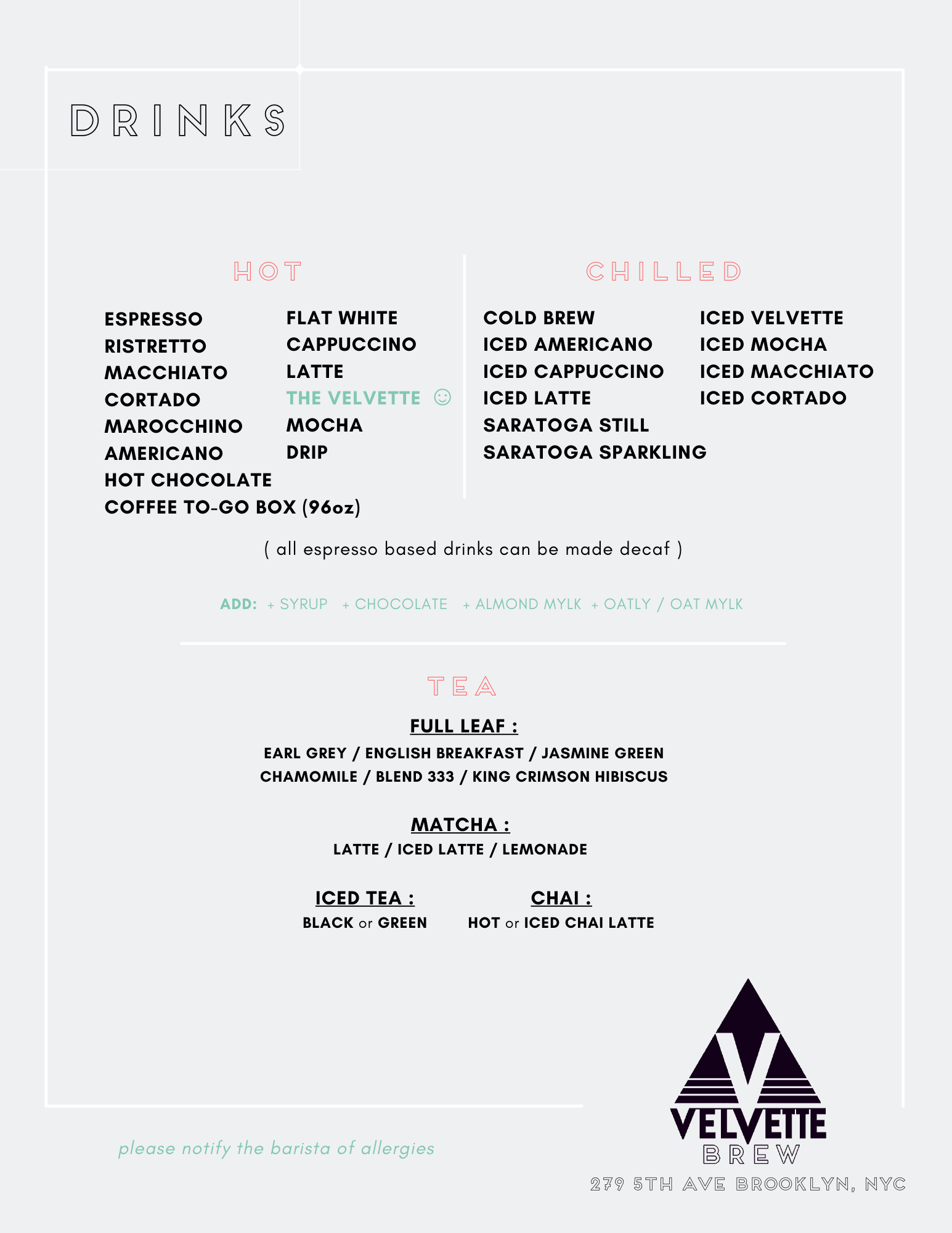 DRINKS

HOT

ESPRESSO
RISTRETTO
MACCHIATO
CORTADO
MAROCCHINO
AMERICANO
HOT CHOCOLATE
COFFEE TO-GO BOX (96oz)

FLAT WHITE
CAPPUCCINO
LATTE
THE VELVETTE ☺
MOCHA
DRIP

CHILLED

COLD BREW
ICED AMERICANO
ICED CAPPUCCINO
ICED LATTE
SARATOGA STILL
SARATOGA SPARKLING

ICED VELVETTE
ICED MOCHA
ICED MACCHIATO
ICED CORTADO

( all espresso based drinks can be made decaf )

ADD: + SYRUP + CHOCOLATE + ALMOND MYLK + OATLY / OAT MYLK

TEA

FULL LEAF :
EARL GREY / ENGLISH BREAKFAST / JASMINE GREEN
CHAMOMILE / BLEND 333 / KING CRIMSON HIBISCUS

MATCHA :
LATTE / ICED LATTE / LEMONADE

ICED TEA :
BLACK or GREEN

CHAI :
HOT or ICED CHAI LATTE

please notify the barista of allergies

VELVETTE
BREW
279 5TH AVE BROOKLYN, NYC